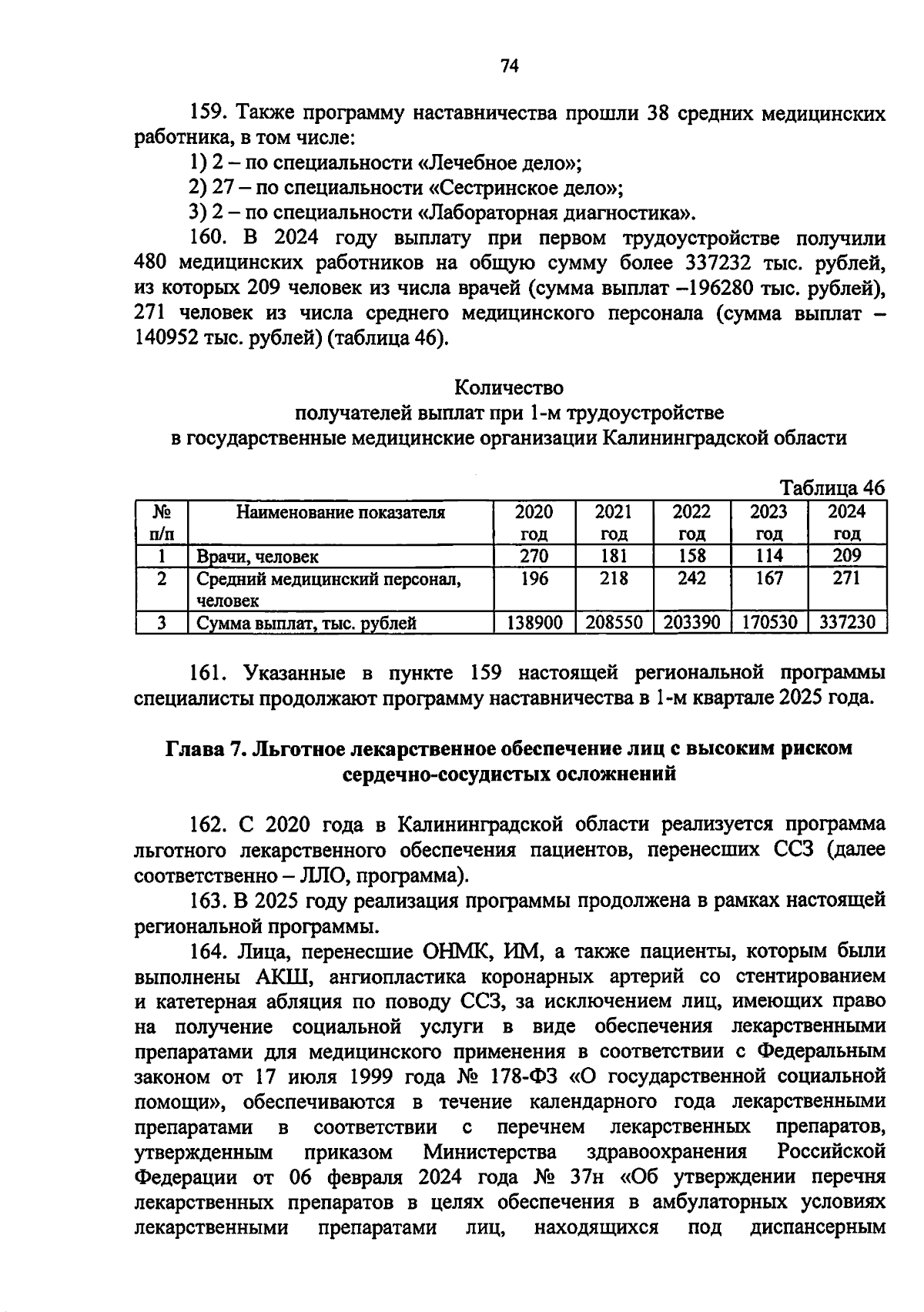 74

159. Также программу наставничества прошли 38 средних медицинских работника, в том числе:

1) 2 – по специальности «Лечебное дело»;

2) 27 – по специальности «Сестринское дело»;

3) 2 – по специальности «Лабораторная диагностика».

160. В 2024 году выплату при первом трудоустройстве получили 480 медицинских работников на общую сумму более 337232 тыс. рублей, из которых 209 человек из числа врачей (сумма выплат –196280 тыс. рублей), 271 человек из числа среднего медицинского персонала (сумма выплат – 140952 тыс. рублей) (таблица 46).

Количество
получателей выплат при 1-м трудоустройстве
в государственные медицинские организации Калининградской области

Таблица 46

| № п/п | Наименование показателя | 2020 год | 2021 год | 2022 год | 2023 год | 2024 год |
|---|---|---|---|---|---|---|
| 1 | Врачи, человек | 270 | 181 | 158 | 114 | 209 |
| 2 | Средний медицинский персонал, человек | 196 | 218 | 242 | 167 | 271 |
| 3 | Сумма выплат, тыс. рублей | 138900 | 208550 | 203390 | 170530 | 337230 |

161. Указанные в пункте 159 настоящей региональной программы специалисты продолжают программу наставничества в 1-м квартале 2025 года.

Глава 7. Льготное лекарственное обеспечение лиц с высоким риском сердечно-сосудистых осложнений

162. С 2020 года в Калининградской области реализуется программа льготного лекарственного обеспечения пациентов, перенесших ССЗ (далее соответственно – ЛЛО, программа).

163. В 2025 году реализация программы продолжена в рамках настоящей региональной программы.

164. Лица, перенесшие ОНМК, ИМ, а также пациенты, которым были выполнены АКШ, ангиопластика коронарных артерий со стентированием и катетерная абляция по поводу ССЗ, за исключением лиц, имеющих право на получение социальной услуги в виде обеспечения лекарственными препаратами для медицинского применения в соответствии с Федеральным законом от 17 июля 1999 года № 178-ФЗ «О государственной социальной помощи», обеспечиваются в течение календарного года лекарственными препаратами в соответствии с перечнем лекарственных препаратов, утвержденным приказом Министерства здравоохранения Российской Федерации от 06 февраля 2024 года № 37н «Об утверждении перечня лекарственных препаратов в целях обеспечения в амбулаторных условиях лекарственными препаратами лиц, находящихся под диспансерным